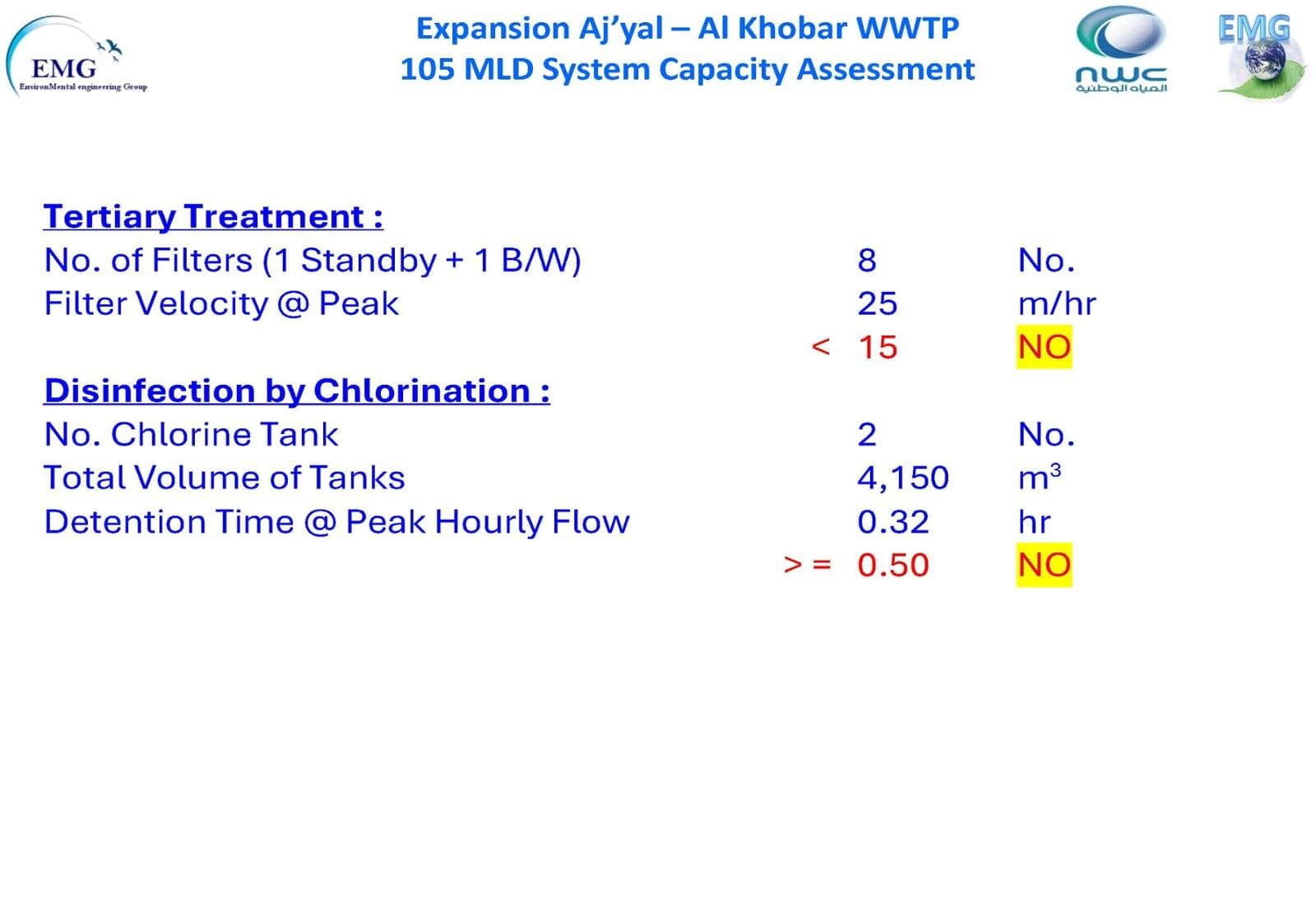 EMG
EnvironMental engineering Group

Expansion Aj'yal – Al Khobar WWTP
105 MLD System Capacity Assessment

nwc
المياه الوطنية

EMG

Tertiary Treatment :

No. of Filters (1 Standby + 1 B/W) 8 No.
Filter Velocity @ Peak 25 m/hr
< 15 NO

Disinfection by Chlorination :

No. Chlorine Tank 2 No.
Total Volume of Tanks 4,150 $m^3$
Detention Time @ Peak Hourly Flow 0.32 hr
> = 0.50 NO